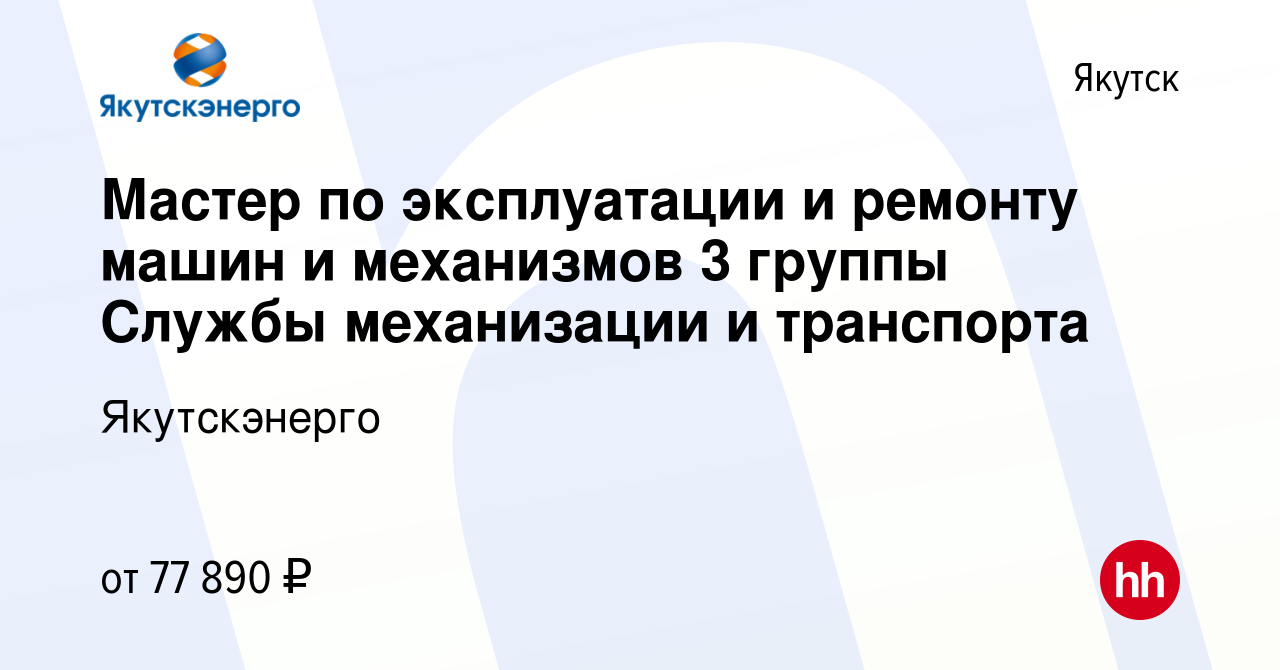 Якутскэнерго

Якутск

Мастер по эксплуатации и ремонту машин и механизмов 3 группы Службы механизации и транспорта

Якутскэнерго

от 77 890 ₽

hh